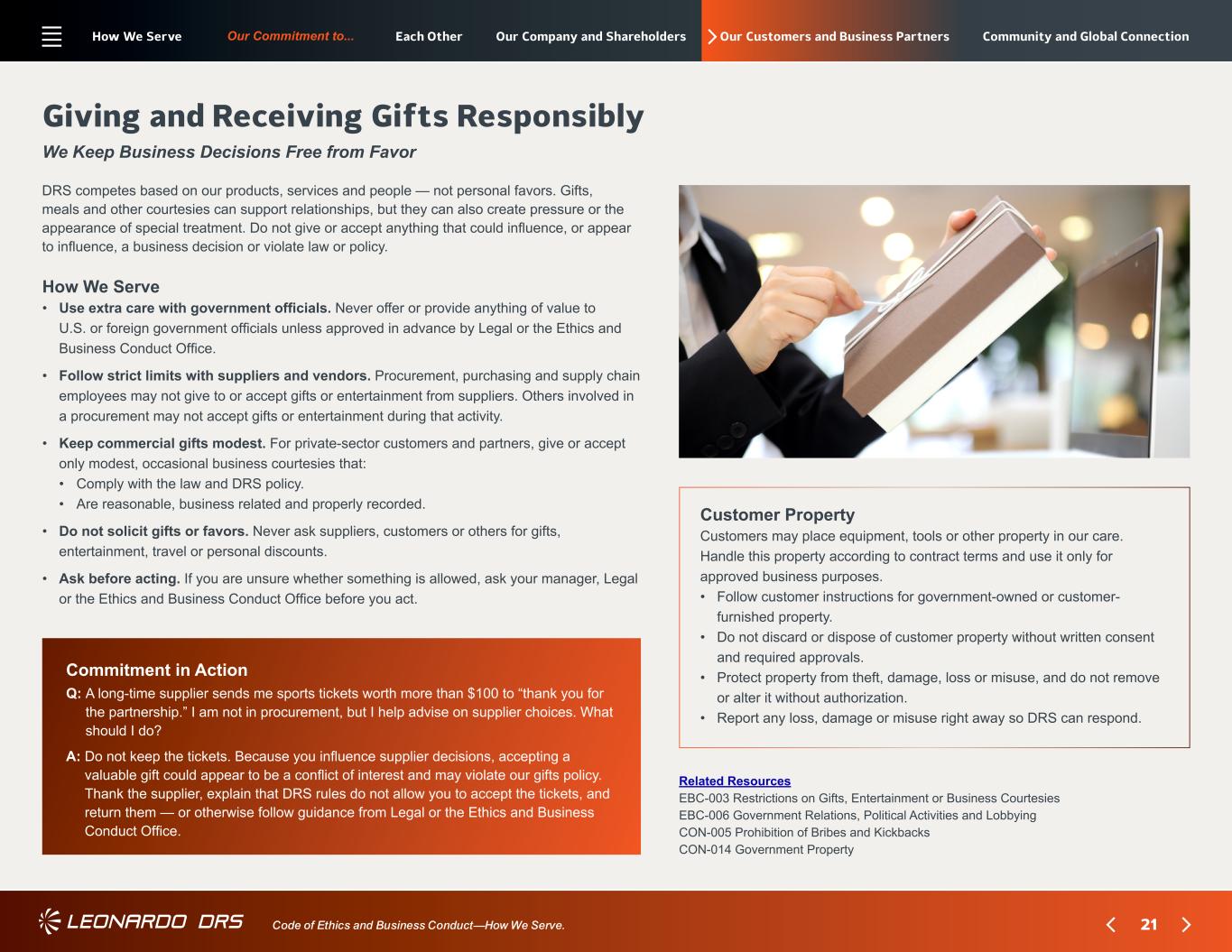 How We Serve Our Commitment to... Each Other Our Company and Shareholders Our Customers and Business Partners Community and Global Connection

Giving and Receiving Gifts Responsibly

We Keep Business Decisions Free from Favor

DRS competes based on our products, services and people — not personal favors. Gifts, meals and other courtesies can support relationships, but they can also create pressure or the appearance of special treatment. Do not give or accept anything that could influence, or appear to influence, a business decision or violate law or policy.

How We Serve

• Use extra care with government officials. Never offer or provide anything of value to U.S. or foreign government officials unless approved in advance by Legal or the Ethics and Business Conduct Office.
• Follow strict limits with suppliers and vendors. Procurement, purchasing and supply chain employees may not give to or accept gifts or entertainment from suppliers. Others involved in a procurement may not accept gifts or entertainment during that activity.
• Keep commercial gifts modest. For private-sector customers and partners, give or accept only modest, occasional business courtesies that:
• Comply with the law and DRS policy.
• Are reasonable, business related and properly recorded.
• Do not solicit gifts or favors. Never ask suppliers, customers or others for gifts, entertainment, travel or personal discounts.
• Ask before acting. If you are unsure whether something is allowed, ask your manager, Legal or the Ethics and Business Conduct Office before you act.

Commitment in Action

Q: A long-time supplier sends me sports tickets worth more than $100 to "thank you for the partnership." I am not in procurement, but I help advise on supplier choices. What should I do?

A: Do not keep the tickets. Because you influence supplier decisions, accepting a valuable gift could appear to be a conflict of interest and may violate our gifts policy. Thank the supplier, explain that DRS rules do not allow you to accept the tickets, and return them — or otherwise follow guidance from Legal or the Ethics and Business Conduct Office.

Customer Property

Customers may place equipment, tools or other property in our care. Handle this property according to contract terms and use it only for approved business purposes.

• Follow customer instructions for government-owned or customer-furnished property.
• Do not discard or dispose of customer property without written consent and required approvals.
• Protect property from theft, damage, loss or misuse, and do not remove or alter it without authorization.
• Report any loss, damage or misuse right away so DRS can respond.

Related Resources
EBC-003 Restrictions on Gifts, Entertainment or Business Courtesies
EBC-006 Government Relations, Political Activities and Lobbying
CON-005 Prohibition of Bribes and Kickbacks
CON-014 Government Property

LEONARDO DRS Code of Ethics and Business Conduct—How We Serve.

21